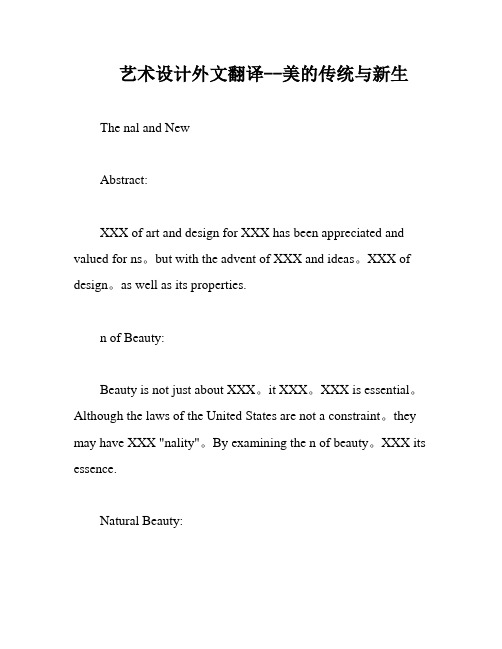 艺术设计外文翻译--美的传统与新生

The nal and New

Abstract:

XXX of art and design for XXX has been appreciated and valued for ns。but with the advent of XXX and ideas。XXX of design。as well as its properties.

n of Beauty:

Beauty is not just about XXX。it XXX。XXX is essential。Although the laws of the United States are not a constraint。they may have XXX "nality"。By examining the n of beauty。XXX its essence.

Natural Beauty: